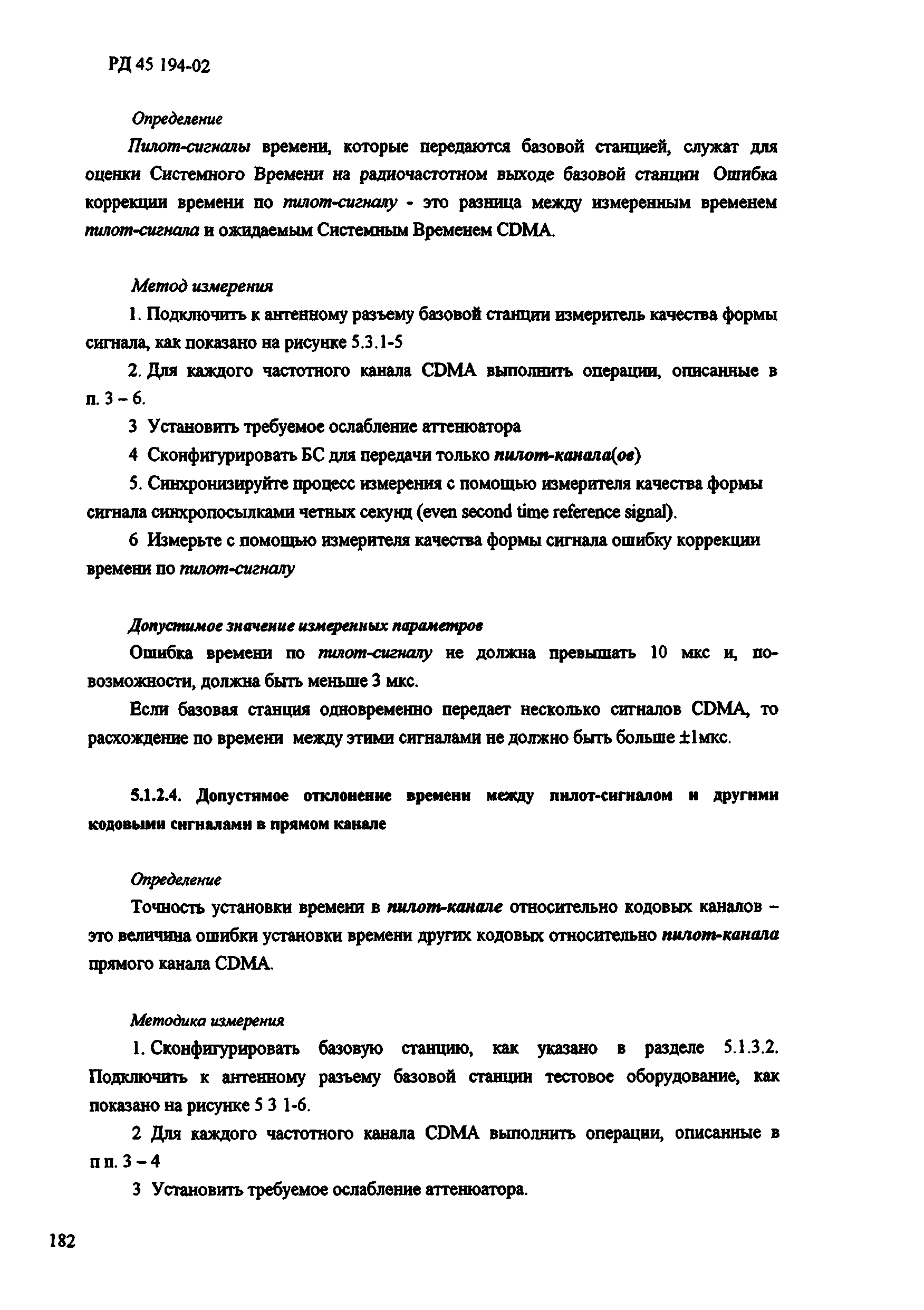 РД 45 194-02

Определение

Пилот-сигналы времени, которые передаются базовой станцией, служат для оценки Системного Времени на радиочастотном выходе базовой станции Ошибка коррекции времени по пилот-сигналу - это разница между измеренным временем пилот-сигнала и ожидаемым Системным Временем CDMA.

Метод измерения

1. Подключить к антенному разъему базовой станции измеритель качества формы сигнала, как показано на рисунке 5.3.1-5

2. Для каждого частотного канала CDMA выполнить операции, описанные в п. 3 – 6.

3 Установить требуемое ослабление аттенюатора

4 Сконфигурировать БС для передачи только пилот-канала(ов)

5. Синхронизируйте процесс измерения с помощью измерителя качества формы сигнала синхропосылками четных секунд (even second time reference signal).

6 Измерьте с помощью измерителя качества формы сигнала ошибку коррекции времени по пилот-сигналу

Допустимое значение измеренных параметров

Ошибка времени по пилот-сигналу не должна превышать 10 мкс и, по-возможности, должна быть меньше 3 мкс.

Если базовая станция одновременно передает несколько сигналов CDMA, то расхождение по времени между этими сигналами не должно быть больше ±1мкс.

5.1.2.4. Допустимое отклонение времени между пилот-сигналом и другими кодовыми сигналами в прямом канале

Определение

Точность установки времени в пилот-канале относительно кодовых каналов – это величина ошибки установки времени других кодовых относительно пилот-канала прямого канала CDMA.

Методика измерения

1. Сконфигурировать базовую станцию, как указано в разделе 5.1.3.2. Подключить к антенному разъему базовой станции тестовое оборудование, как показано на рисунке 5 3 1-6.

2 Для каждого частотного канала CDMA выполнить операции, описанные в п п. 3 – 4

3 Установить требуемое ослабление аттенюатора.

182